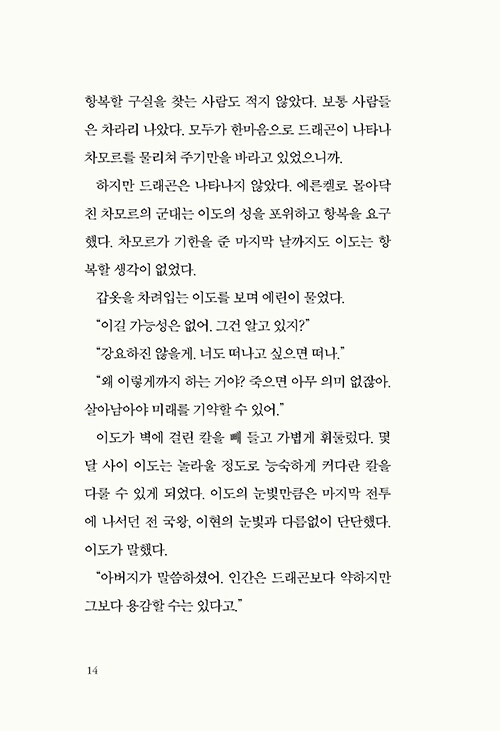 항복할 구실을 찾는 사람도 적지 않았다. 보통 사람들은 차라리 나았다. 모두가 한마음으로 드래곤이 나타나 차모르를 물리쳐 주기만을 바라고 있었으니까.

하지만 드래곤은 나타나지 않았다. 에른켈로 몰아닥친 차모르의 군대는 이도의 성을 포위하고 항복을 요구했다. 차모르가 기한을 준 마지막 날까지도 이도는 항복할 생각이 없었다.

갑옷을 차려입는 이도를 보며 에린이 물었다.

"이길 가능성은 없어. 그건 알고 있지?"

"강요하진 않을게. 너도 떠나고 싶으면 떠나."

"왜 이렇게까지 하는 거야? 죽으면 아무 의미 없잖아. 살아남아야 미래를 기약할 수 있어."

이도가 벽에 걸린 칼을 빼 들고 가볍게 휘둘렀다. 몇 달 사이 이도는 놀라울 정도로 능숙하게 커다란 칼을 다룰 수 있게 되었다. 이도의 눈빛만큼은 마지막 전투에 나서던 전 국왕, 이현의 눈빛과 다름없이 단단했다. 이도가 말했다.

"아버지가 말씀하셨어. 인간은 드래곤보다 약하지만 그보다 용감할 수는 있다고."

14